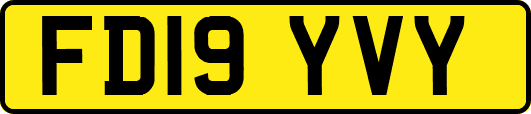 FD19 YVY